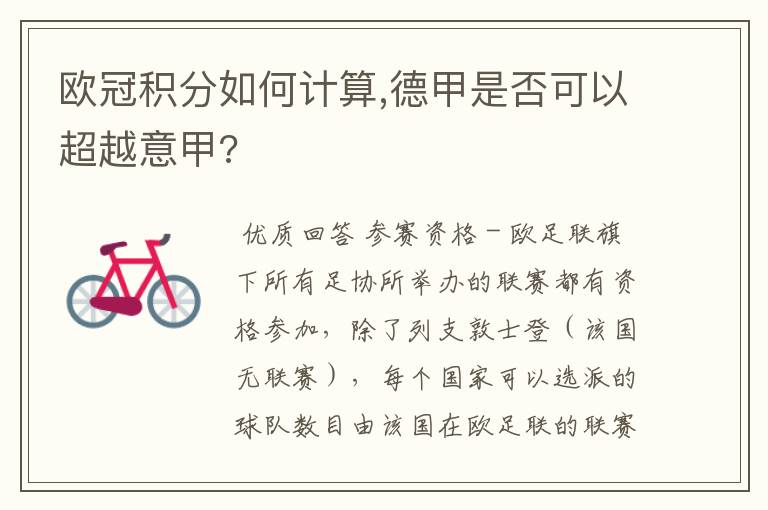 欧冠积分如何计算,德甲是否可以超越意甲?

优质回答 参赛资格－欧足联旗下所有足协所举办的联赛都有资格参加，除了列支敦士登（该国无联赛），每个国家可以选派的球队数目由该国在欧足联的联赛